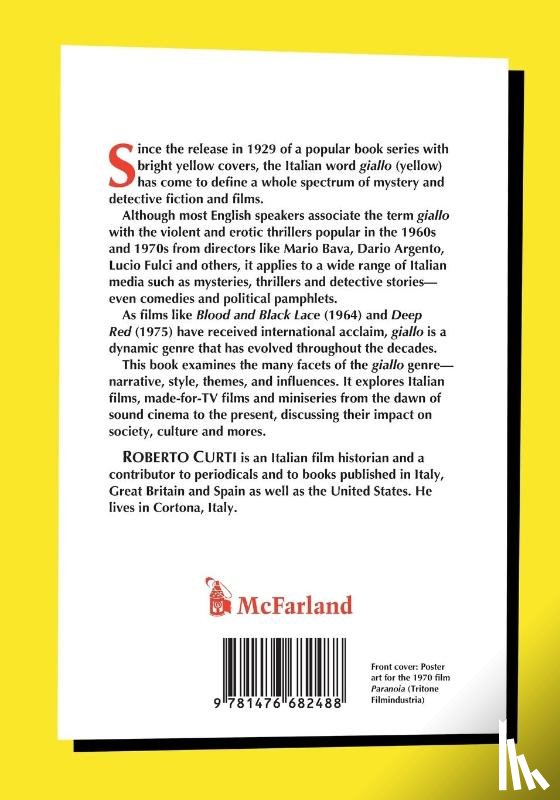 Since the release in 1929 of a popular book series with bright yellow covers, the Italian word giallo (yellow) has come to define a whole spectrum of mystery and detective fiction and films.

Although most English speakers associate the term giallo with the violent and erotic thrillers popular in the 1960s and 1970s from directors like Mario Bava, Dario Argento, Lucio Fulci and others, it applies to a wide range of Italian media such as mysteries, thrillers and detective stories—even comedies and political pamphlets.

As films like Blood and Black Lace (1964) and Deep Red (1975) have received international acclaim, giallo is a dynamic genre that has evolved throughout the decades.

This book examines the many facets of the giallo genre—narrative, style, themes, and influences. It explores Italian films, made-for-TV films and miniseries from the dawn of sound cinema to the present, discussing their impact on society, culture and mores.

ROBERTO CURTI is an Italian film historian and a contributor to periodicals and to books published in Italy, Great Britain and Spain as well as the United States. He lives in Cortona, Italy.

McFarland

9 781476 682488

Front cover: Poster art for the 1970 film Paranoia (Tritone Filmindustria)